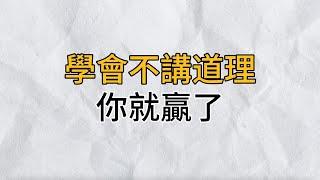 學會不講道理
你就贏了